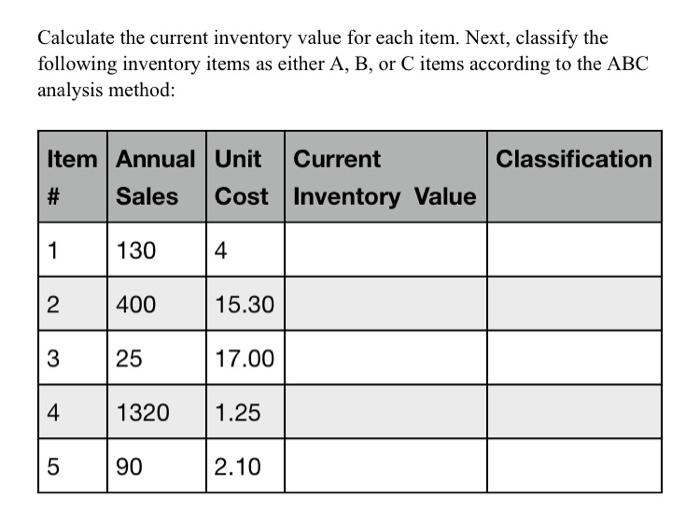 Calculate the current inventory value for each item. Next, classify the following inventory items as either A, B, or C items according to the ABC analysis method:

| Item # | Annual Sales | Unit Cost | Current Inventory Value | Classification |
|---|---|---|---|---|
| 1 | 130 | 4 | | |
| 2 | 400 | 15.30 | | |
| 3 | 25 | 17.00 | | |
| 4 | 1320 | 1.25 | | |
| 5 | 90 | 2.10 | | |